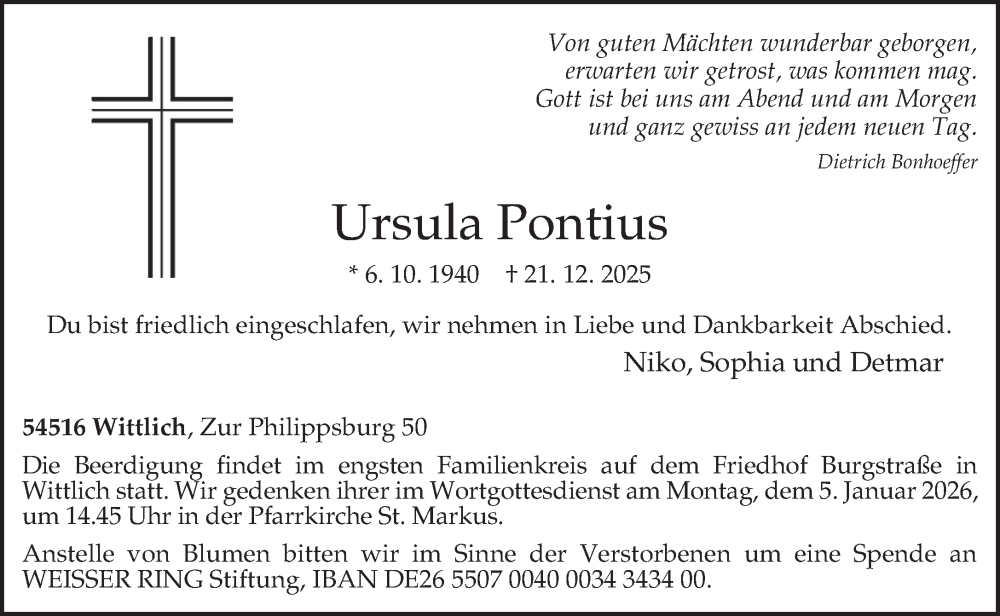 Von guten Mächten wunderbar geborgen,
erwarten wir getrost, was kommen mag.
Gott ist bei uns am Abend und am Morgen
und ganz gewiss an jedem neuen Tag.

Dietrich Bonhoeffer

Ursula Pontius

* 6. 10. 1940 † 21. 12. 2025

Du bist friedlich eingeschlafen, wir nehmen in Liebe und Dankbarkeit Abschied.

Niko, Sophia und Detmar

54516 Wittlich, Zur Philippsburg 50

Die Beerdigung findet im engsten Familienkreis auf dem Friedhof Burgstraße in Wittlich statt. Wir gedenken ihrer im Wortgottesdienst am Montag, dem 5. Januar 2026, um 14.45 Uhr in der Pfarrkirche St. Markus.

Anstelle von Blumen bitten wir im Sinne der Verstorbenen um eine Spende an WEISSER RING Stiftung, IBAN DE26 5507 0040 0034 3434 00.